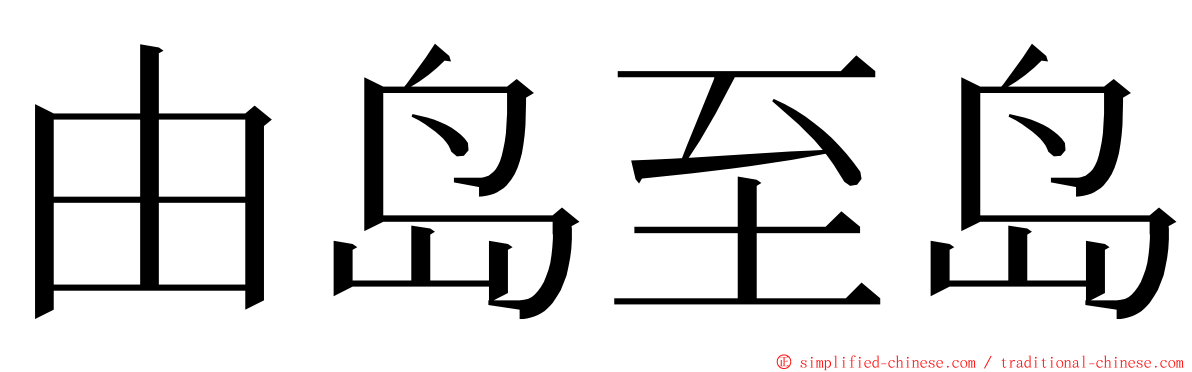 由岛至岛

© simplified-chinese.com / traditional-chinese.com